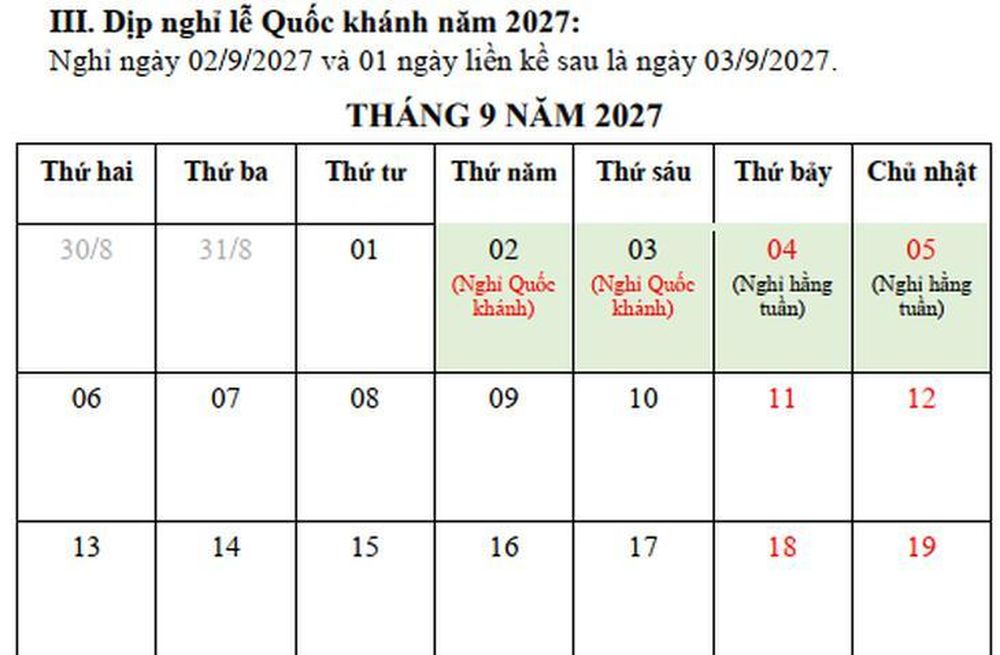 III. Dịp nghỉ lễ Quốc khánh năm 2027:
Nghỉ ngày 02/9/2027 và 01 ngày liền kề sau là ngày 03/9/2027.

THÁNG 9 NĂM 2027

| Thứ hai | Thứ ba | Thứ tư | Thứ năm | Thứ sáu | Thứ bảy | Chủ nhật |
|---|---|---|---|---|---|---|
| 30/8 | 31/8 | 01 | 02 (Nghỉ Quốc khánh) | 03 (Nghỉ Quốc khánh) | 04 (Nghỉ hằng tuần) | 05 (Nghỉ hằng tuần) |
| 06 | 07 | 08 | 09 | 10 | 11 | 12 |
| 13 | 14 | 15 | 16 | 17 | 18 | 19 |